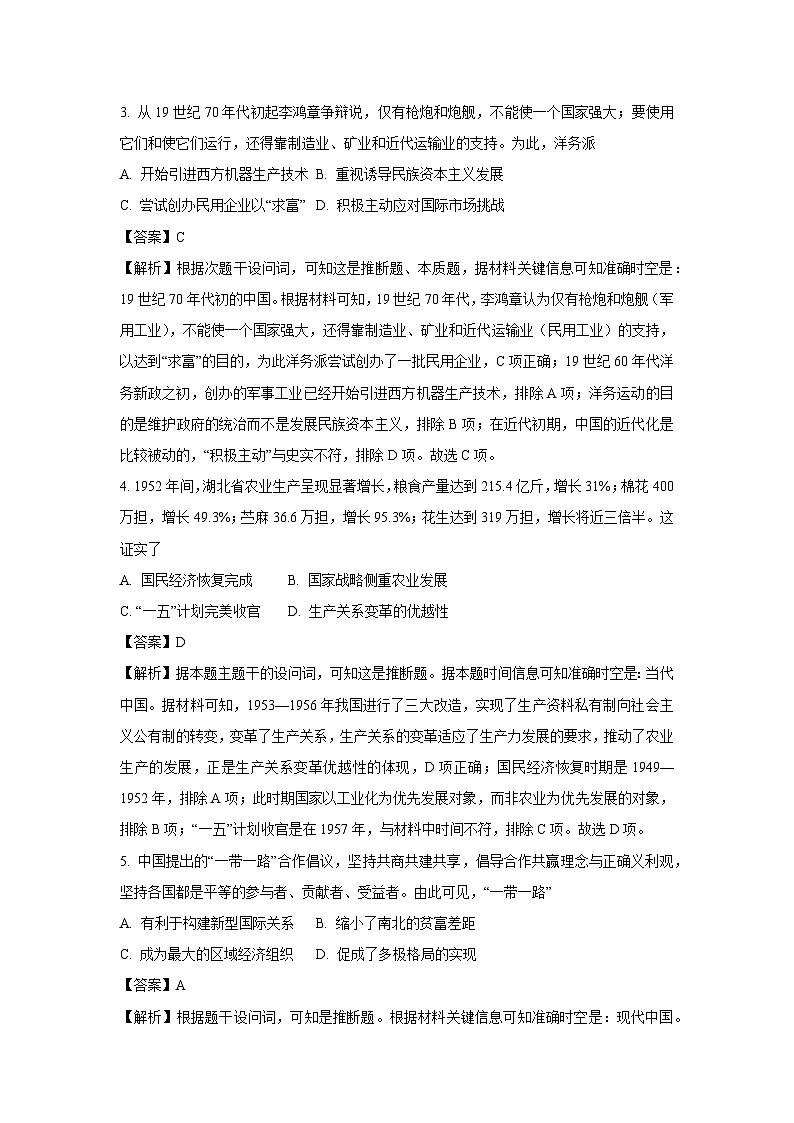 3. 从 19 世纪 70 年代初起李鸿章争辩说，仅有枪炮和炮舰，不能使一个国家强大；要使用它们和使它们运行，还得靠制造业、矿业和近代运输业的支持。为此，洋务派

A. 开始引进西方机器生产技术 B. 重视诱导民族资本主义发展

C. 尝试创办民用企业以“求富” D. 积极主动应对国际市场挑战

【答案】C

【解析】根据次题干设问词，可知这是推断题、本质题，据材料关键信息可知准确时空是：19 世纪 70 年代初的中国。根据材料可知，19 世纪 70 年代，李鸿章认为仅有枪炮和炮舰（军用工业），不能使一个国家强大，还得靠制造业、矿业和近代运输业（民用工业）的支持，以达到“求富”的目的，为此洋务派尝试创办了一批民用企业，C 项正确；19 世纪 60 年代洋务新政之初，创办的军事工业已经开始引进西方机器生产技术，排除 A 项；洋务运动的目的是维护政府的统治而不是发展民族资本主义，排除 B 项；在近代初期，中国的近代化是比较被动的，“积极主动”与史实不符，排除 D 项。故选 C 项。

4. 1952 年间，湖北省农业生产呈现显著增长，粮食产量达到 215.4 亿斤，增长 31%；棉花 400 万担，增长 49.3%；苎麻 36.6 万担，增长 95.3%；花生达到 319 万担，增长将近三倍半。这证实了

A. 国民经济恢复完成 B. 国家战略侧重农业发展

C. “一五”计划完美收官 D. 生产关系变革的优越性

【答案】D

【解析】据本题主题干的设问词，可知这是推断题。据本题时间信息可知准确时空是：当代中国。据材料可知，1953—1956 年我国进行了三大改造，实现了生产资料私有制向社会主义公有制的转变，变革了生产关系，生产关系的变革适应了生产力发展的要求，推动了农业生产的发展，正是生产关系变革优越性的体现，D 项正确；国民经济恢复时期是 1949—1952 年，排除 A 项；此时期国家以工业化为优先发展对象，而非农业为优先发展的对象，排除 B 项；“一五”计划收官是在 1957 年，与材料中时间不符，排除 C 项。故选 D 项。

5. 中国提出的“一带一路”合作倡议，坚持共商共建共享，倡导合作共赢理念与正确义利观，坚持各国都是平等的参与者、贡献者、受益者。由此可见，“一带一路”

A. 有利于构建新型国际关系 B. 缩小了南北的贫富差距

C. 成为最大的区域经济组织 D. 促成了多极格局的实现

【答案】A

【解析】根据题干设问词，可知是推断题。根据材料关键信息可知准确时空是：现代中国。